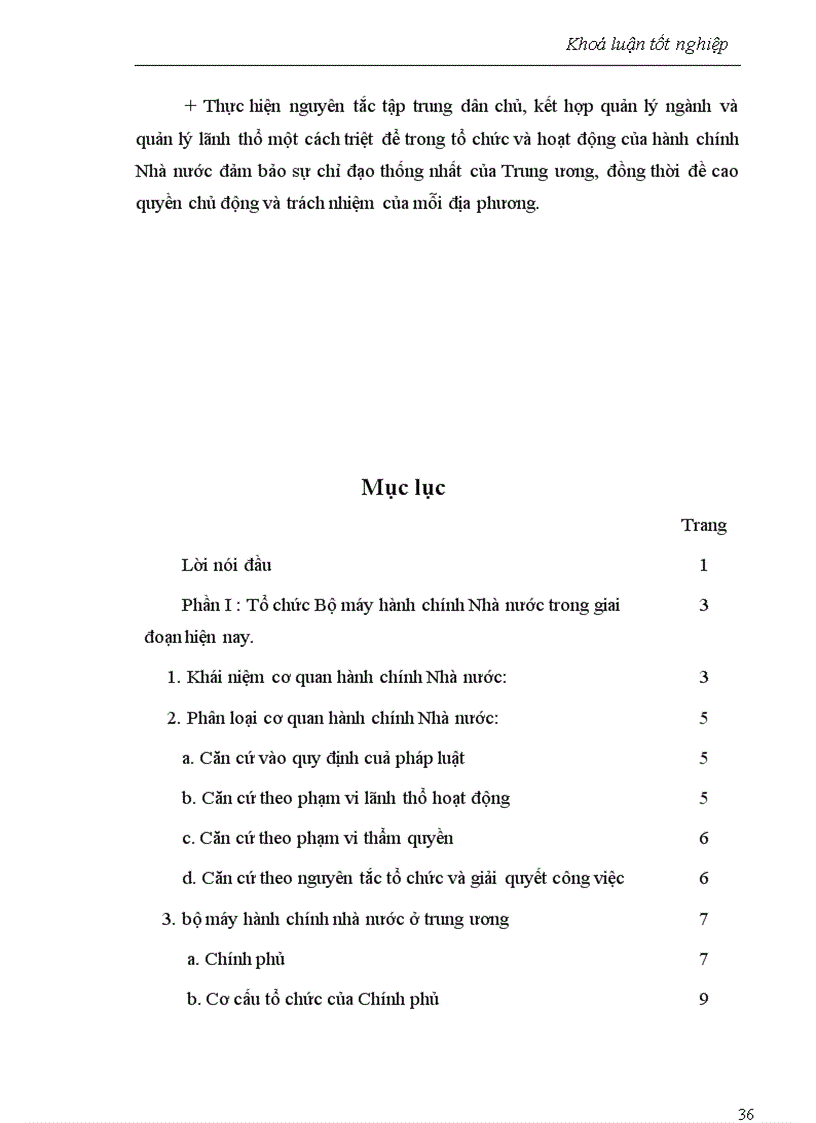 Khoá luận tốt nghiệp

+ Thực hiện nguyên tắc tập trung dân chủ, kết hợp quản lý ngành và quản lý lãnh thổ một cách triệt để trong tổ chức và hoạt động của hành chính Nhà nước đảm bảo sự chỉ đạo thống nhất của Trung ương, đồng thời đề cao quyền chủ động và trách nhiệm của mỗi địa phương.

Mục lục

| | Trang |
|---|---|
| Lời nói đầu | 1 |
| Phần I : Tổ chức Bộ máy hành chính Nhà nước trong giai đoạn hiện nay. | 3 |
| 1. Khái niệm cơ quan hành chính Nhà nước: | 3 |
| 2. Phân loại cơ quan hành chính Nhà nước: | 5 |
| a. Căn cứ vào quy định cuả pháp luật | 5 |
| b. Căn cứ theo phạm vi lãnh thổ hoạt động | 5 |
| c. Căn cứ theo phạm vi thẩm quyền | 6 |
| d. Căn cứ theo nguyên tắc tổ chức và giải quyết công việc | 6 |
| 3. bộ máy hành chính nhà nước ở trung ương | 7 |
| a. Chính phủ | 7 |
| b. Cơ cấu tổ chức của Chính phủ | 9 |

36